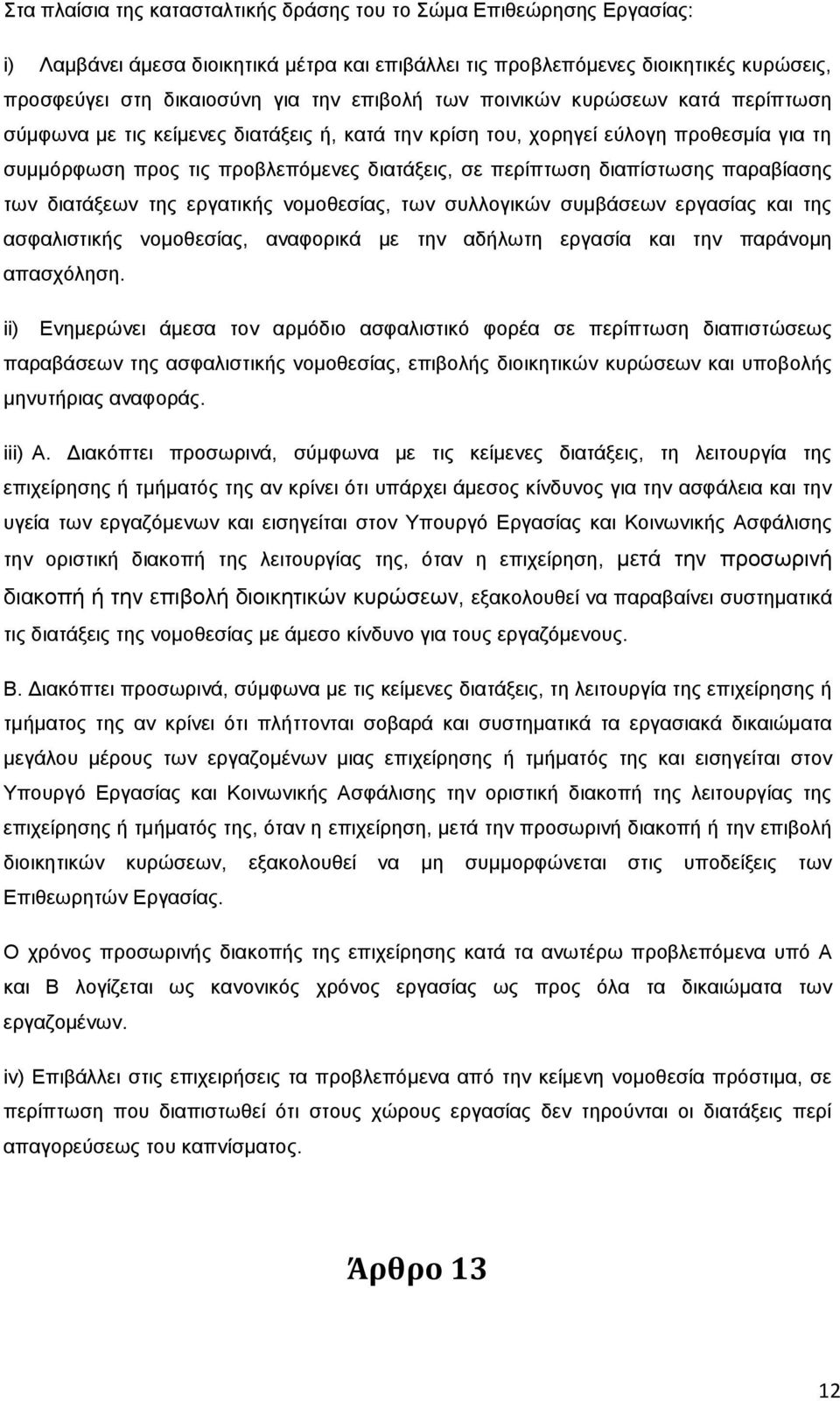 Στα πλαίσια της κατασταλτικής δράσης του το Σώμα Επιθεώρησης Εργασίας:

i) Λαμβάνει άμεσα διοικητικά μέτρα και επιβάλλει τις προβλεπόμενες διοικητικές κυρώσεις, προσφεύγει στη δικαιοσύνη για την επιβολή των ποινικών κυρώσεων κατά περίπτωση σύμφωνα με τις κείμενες διατάξεις ή, κατά την κρίση του, χορηγεί εύλογη προθεσμία για τη συμμόρφωση προς τις προβλεπόμενες διατάξεις, σε περίπτωση διαπίστωσης παραβίασης των διατάξεων της εργατικής νομοθεσίας, των συλλογικών συμβάσεων εργασίας και της ασφαλιστικής νομοθεσίας, αναφορικά με την αδήλωτη εργασία και την παράνομη απασχόληση.

ii) Ενημερώνει άμεσα τον αρμόδιο ασφαλιστικό φορέα σε περίπτωση διαπιστώσεως παραβάσεων της ασφαλιστικής νομοθεσίας, επιβολής διοικητικών κυρώσεων και υποβολής μηνυτήριας αναφοράς.

iii) Α. Διακόπτει προσωρινά, σύμφωνα με τις κείμενες διατάξεις, τη λειτουργία της επιχείρησης ή τμήματός της αν κρίνει ότι υπάρχει άμεσος κίνδυνος για την ασφάλεια και την υγεία των εργαζόμενων και εισηγείται στον Υπουργό Εργασίας και Κοινωνικής Ασφάλισης την οριστική διακοπή της λειτουργίας της, όταν η επιχείρηση, μετά την προσωρινή διακοπή ή την επιβολή διοικητικών κυρώσεων, εξακολουθεί να παραβαίνει συστηματικά τις διατάξεις της νομοθεσίας με άμεσο κίνδυνο για τους εργαζόμενους.

Β. Διακόπτει προσωρινά, σύμφωνα με τις κείμενες διατάξεις, τη λειτουργία της επιχείρησης ή τμήματος της αν κρίνει ότι πλήττονται σοβαρά και συστηματικά τα εργασιακά δικαιώματα μεγάλου μέρους των εργαζομένων μιας επιχείρησης ή τμήματός της και εισηγείται στον Υπουργό Εργασίας και Κοινωνικής Ασφάλισης την οριστική διακοπή της λειτουργίας της επιχείρησης ή τμήματός της, όταν η επιχείρηση, μετά την προσωρινή διακοπή ή την επιβολή διοικητικών κυρώσεων, εξακολουθεί να μη συμμορφώνεται στις υποδείξεις των Επιθεωρητών Εργασίας.

Ο χρόνος προσωρινής διακοπής της επιχείρησης κατά τα ανωτέρω προβλεπόμενα υπό Α και Β λογίζεται ως κανονικός χρόνος εργασίας ως προς όλα τα δικαιώματα των εργαζομένων.

iv) Επιβάλλει στις επιχειρήσεις τα προβλεπόμενα από την κείμενη νομοθεσία πρόστιμα, σε περίπτωση που διαπιστωθεί ότι στους χώρους εργασίας δεν τηρούνται οι διατάξεις περί απαγορεύσεως του καπνίσματος.

Άρθρο 13

12